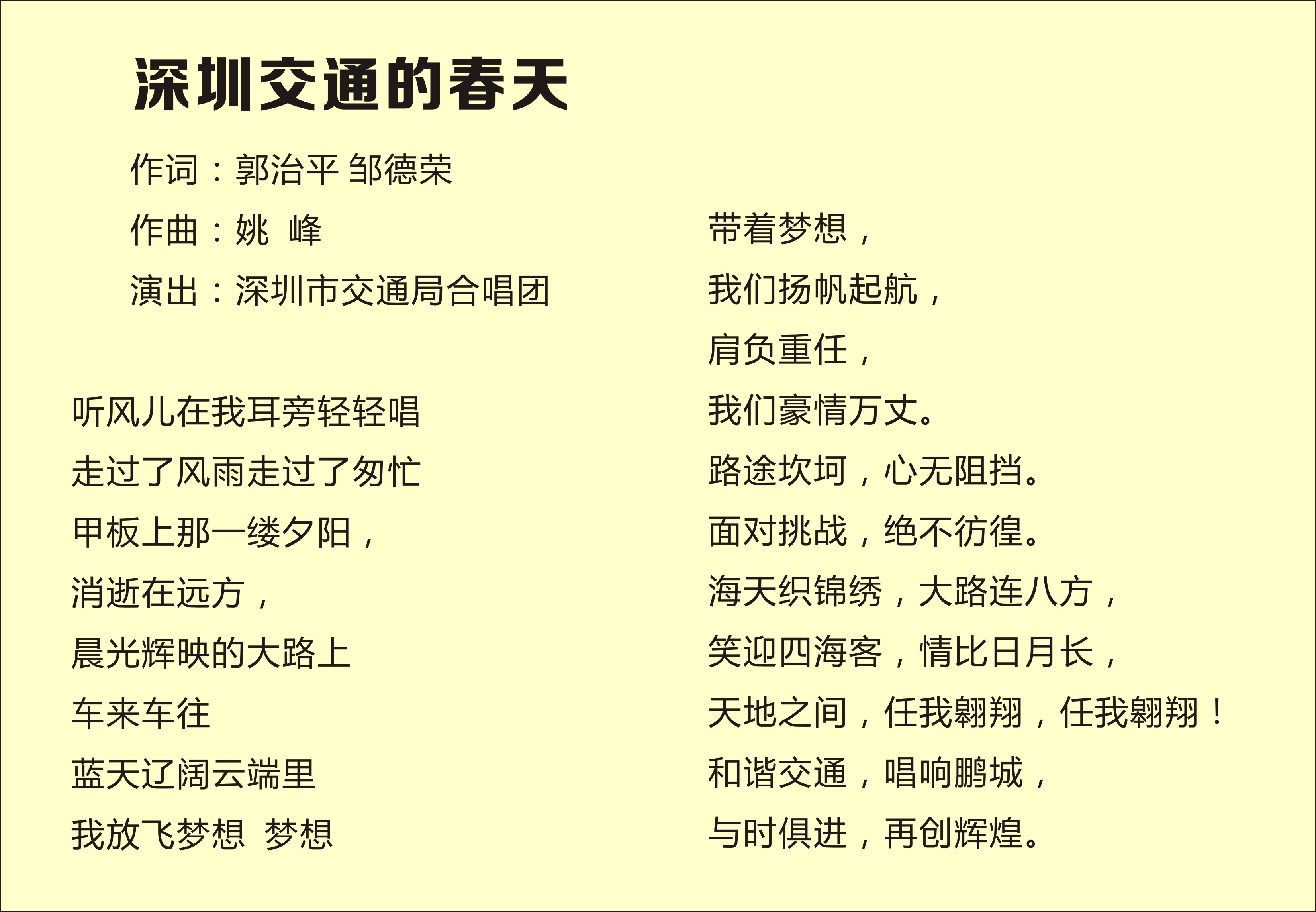 深圳交通的春天

作词：郭治平 邹德荣

作曲：姚 峰

演出：深圳市交通局合唱团

听风儿在我耳旁轻轻唱
走过了风雨走过了匆忙
甲板上那一缕夕阳，
消逝在远方，
晨光辉映的大路上
车来车往
蓝天辽阔云端里
我放飞梦想 梦想

带着梦想，
我们扬帆起航，
肩负重任，
我们豪情万丈。
路途坎坷，心无阻挡。
面对挑战，绝不彷徨。
海天织锦绣，大路连八方，
笑迎四海客，情比日月长，
天地之间，任我翱翔，任我翱翔！
和谐交通，唱响鹏城，
与时俱进，再创辉煌。